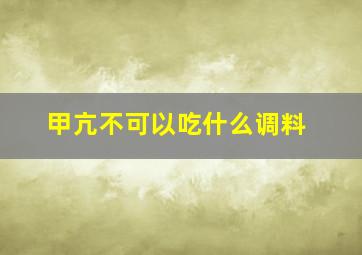 甲亢不可以吃什么调料